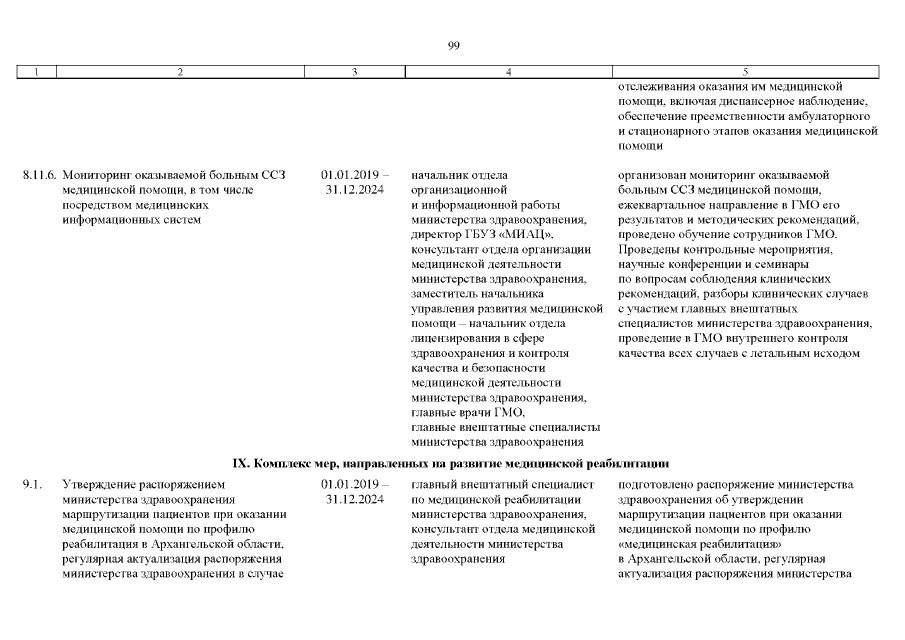 99

| 1 | 2 | 3 | 4 | 5 |
|---|---|---|---|---|
|  |  |  |  | отслеживания оказания им медицинской помощи, включая диспансерное наблюдение, обеспечение преемственности амбулаторного и стационарного этапов оказания медицинской помощи |
| 8.11.6. | Мониторинг оказываемой больным ССЗ медицинской помощи, в том числе посредством медицинских информационных систем | 01.01.2019 – 31.12.2024 | начальник отдела организационной и информационной работы министерства здравоохранения, директор ГБУЗ «МИАЦ», консультант отдела организации медицинской деятельности министерства здравоохранения, заместитель начальника управления развития медицинской помощи – начальник отдела лицензирования в сфере здравоохранения и контроля качества и безопасности медицинской деятельности министерства здравоохранения, главные врачи ГМО, главные внештатные специалисты министерства здравоохранения | организован мониторинг оказываемой больным ССЗ медицинской помощи, ежеквартальное направление в ГМО его результатов и методических рекомендаций, проведено обучение сотрудников ГМО. Проведены контрольные мероприятия, научные конференции и семинары по вопросам соблюдения клинических рекомендаций, разборы клинических случаев с участием главных внештатных специалистов министерства здравоохранения, проведение в ГМО внутреннего контроля качества всех случаев с летальным исходом |
| IX. Комплекс мер, направленных на развитие медицинской реабилитации |  |  |  |  |
| 9.1. | Утверждение распоряжением министерства здравоохранения маршрутизации пациентов при оказании медицинской помощи по профилю реабилитация в Архангельской области, регулярная актуализация распоряжения министерства здравоохранения в случае | 01.01.2019 – 31.12.2024 | главный внештатный специалист по медицинской реабилитации министерства здравоохранения, консультант отдела медицинской деятельности министерства здравоохранения | подготовлено распоряжение министерства здравоохранения об утверждении маршрутизации пациентов при оказании медицинской помощи по профилю «медицинская реабилитация» в Архангельской области, регулярная актуализация распоряжения министерства |